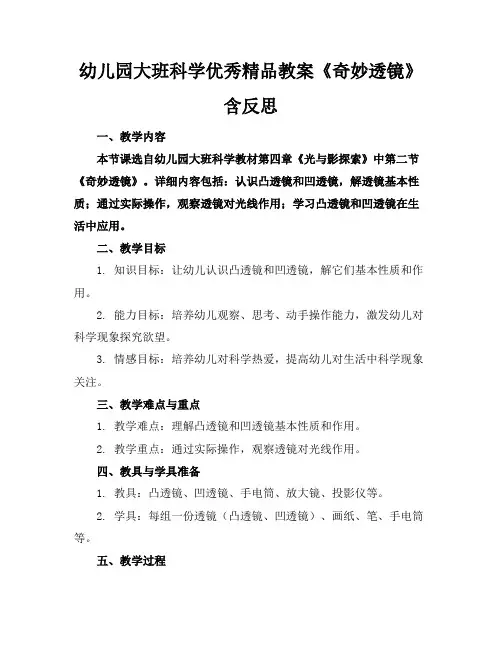 幼儿园大班科学优秀精品教案《奇妙透镜》含反思

一、教学内容

本节课选自幼儿园大班科学教材第四章《光与影探索》中第二节《奇妙透镜》。详细内容包括：认识凸透镜和凹透镜，解透镜基本性质；通过实际操作，观察透镜对光线作用；学习凸透镜和凹透镜在生活中应用。

二、教学目标

1. 知识目标：让幼儿认识凸透镜和凹透镜，解它们基本性质和作用。

2. 能力目标：培养幼儿观察、思考、动手操作能力，激发幼儿对科学现象探究欲望。

3. 情感目标：培养幼儿对科学热爱，提高幼儿对生活中科学现象关注。

三、教学难点与重点

1. 教学难点：理解凸透镜和凹透镜基本性质和作用。

2. 教学重点：通过实际操作，观察透镜对光线作用。

四、教具与学具准备

1. 教具：凸透镜、凹透镜、手电筒、放大镜、投影仪等。

2. 学具：每组一份透镜（凸透镜、凹透镜）、画纸、笔、手电筒等。

五、教学过程